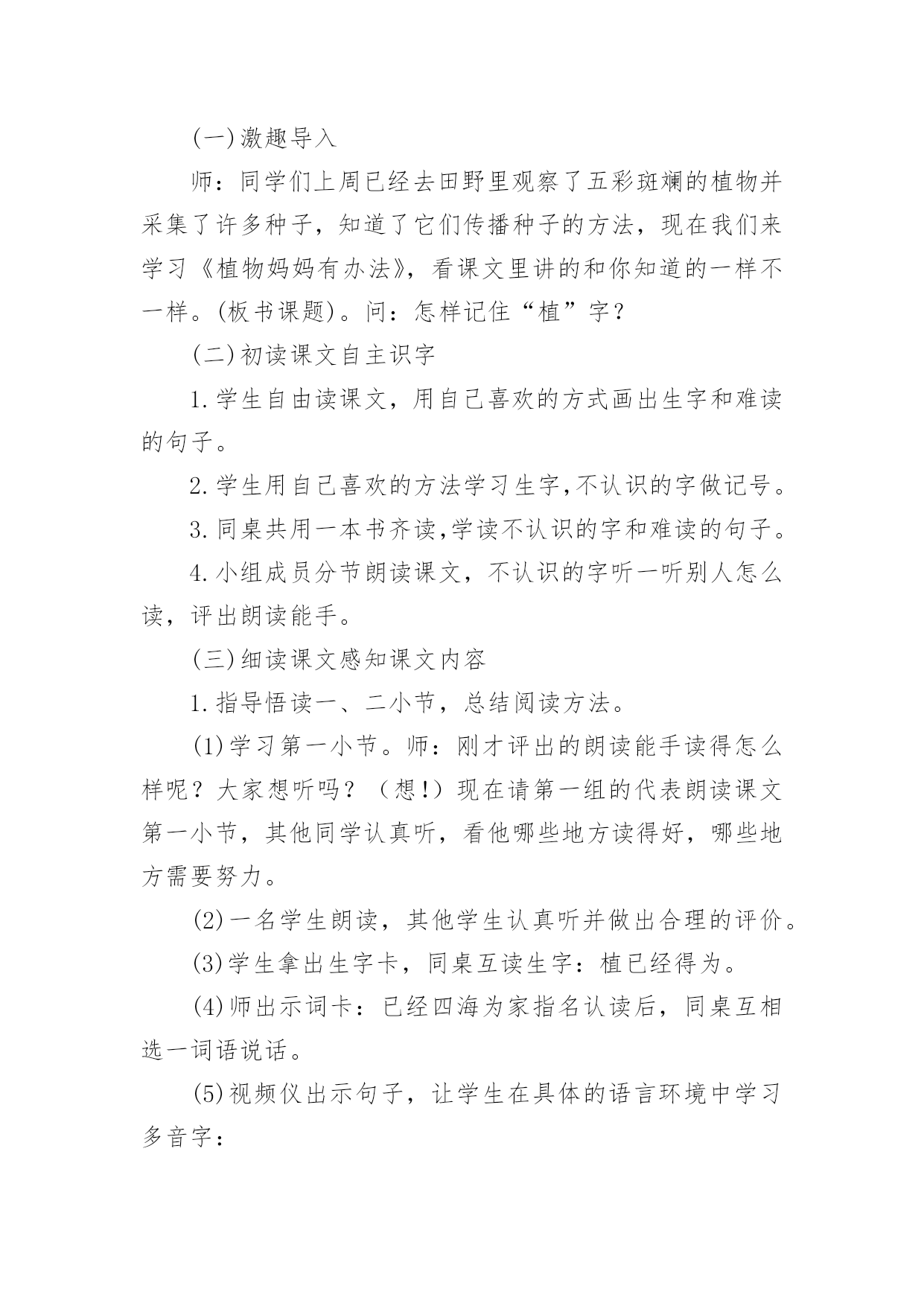 (一)激趣导入

师：同学们上周已经去田野里观察了五彩斑斓的植物并采集了许多种子，知道了它们传播种子的方法，现在我们来学习《植物妈妈有办法》，看课文里讲的和你知道的一样不一样。(板书课题)。问：怎样记住“植”字？

(二)初读课文自主识字

1.学生自由读课文，用自己喜欢的方式画出生字和难读的句子。

2.学生用自己喜欢的方法学习生字,不认识的字做记号。

3.同桌共用一本书齐读,学读不认识的字和难读的句子。

4.小组成员分节朗读课文，不认识的字听一听别人怎么读，评出朗读能手。

(三)细读课文感知课文内容

1.指导悟读一、二小节，总结阅读方法。

(1)学习第一小节。师：刚才评出的朗读能手读得怎么样呢？大家想听吗？（想!）现在请第一组的代表朗读课文第一小节，其他同学认真听，看他哪些地方读得好，哪些地方需要努力。

(2)一名学生朗读，其他学生认真听并做出合理的评价。

(3)学生拿出生字卡，同桌互读生字：植已经得为。

(4)师出示词卡：已经四海为家指名认读后，同桌互相选一词语说话。

(5)视频仪出示句子，让学生在具体的语言环境中学习多音字：